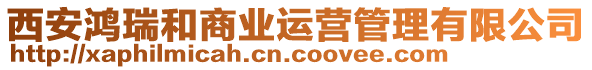 西安鸿瑞和商业运营管理有限公司
http://xaphilmicah.cn.coovee.com